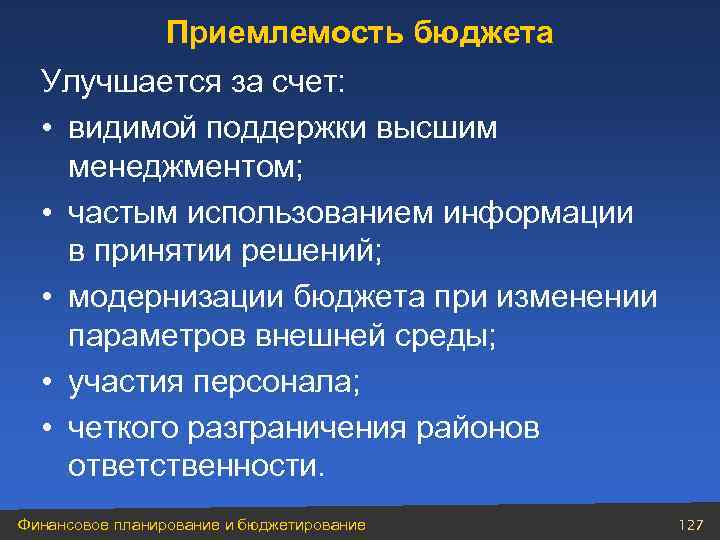 Приемлемость бюджета

Улучшается за счет:

• видимой поддержки высшим менеджментом;
• частым использованием информации в принятии решений;
• модернизации бюджета при изменении параметров внешней среды;
• участия персонала;
• четкого разграничения районов ответственности.

Финансовое планирование и бюджетирование

127